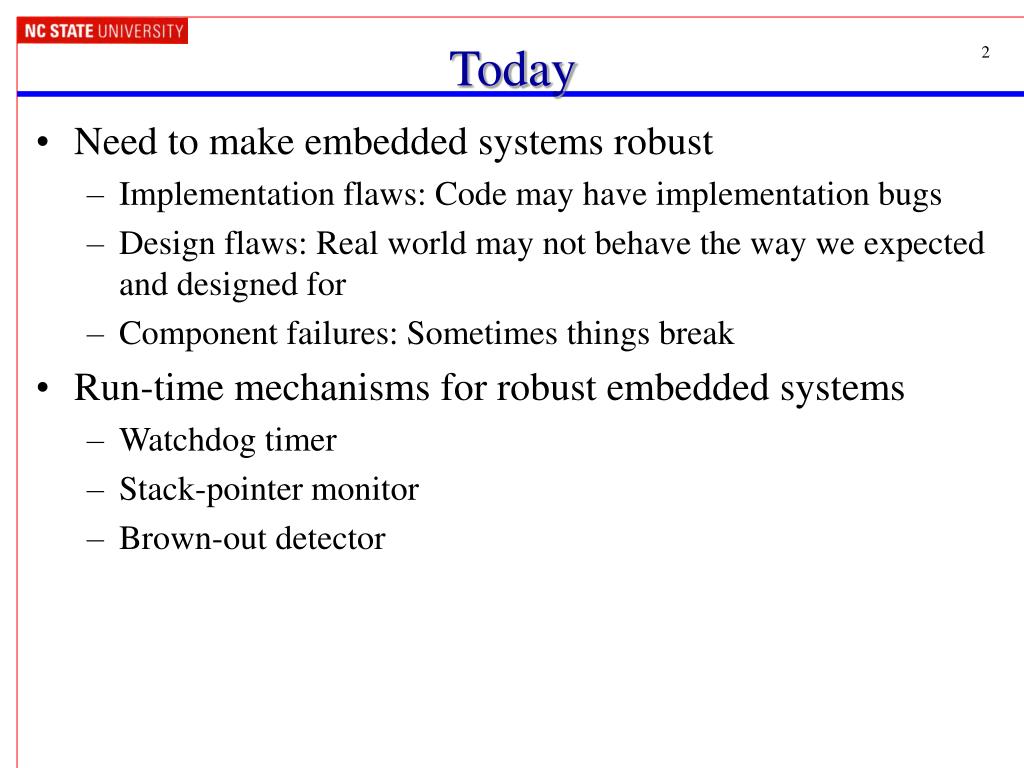 NC STATE UNIVERSITY

Today

2

• Need to make embedded systems robust
– Implementation flaws: Code may have implementation bugs
– Design flaws: Real world may not behave the way we expected and designed for
– Component failures: Sometimes things break

• Run-time mechanisms for robust embedded systems
– Watchdog timer
– Stack-pointer monitor
– Brown-out detector